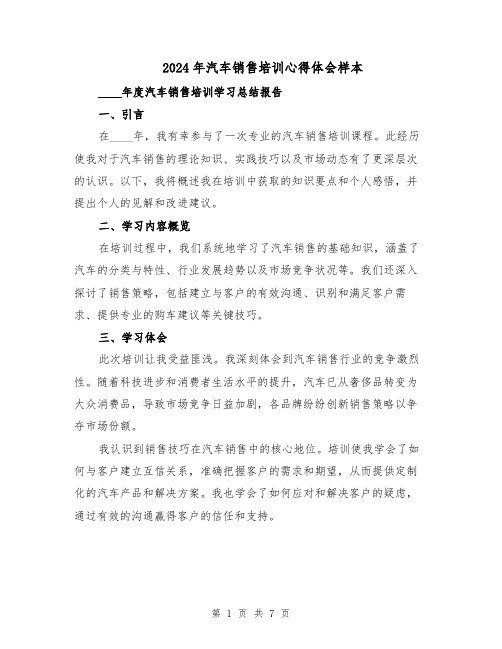 2024年汽车销售培训心得体会样本

____年度汽车销售培训学习总结报告

一、引言

在____年，我有幸参与了一次专业的汽车销售培训课程。此经历使我对于汽车销售的理论知识、实践技巧以及市场动态有了更深层次的认识。以下，我将概述我在培训中获取的知识要点和个人感悟，并提出个人的见解和改进建议。

二、学习内容概览

在培训过程中，我们系统地学习了汽车销售的基础知识，涵盖了汽车的分类与特性、行业发展趋势以及市场竞争状况等。我们还深入探讨了销售策略，包括建立与客户的有效沟通、识别和满足客户需求、提供专业的购车建议等关键技巧。

三、学习体会

此次培训让我受益匪浅。我深刻体会到汽车销售行业的竞争激烈性。随着科技进步和消费者生活水平的提升，汽车已从奢侈品转变为大众消费品，导致市场竞争日益加剧，各品牌纷纷创新销售策略以争夺市场份额。

我认识到销售技巧在汽车销售中的核心地位。培训使我学会了如何与客户建立互信关系，准确把握客户的需求和期望，从而提供定制化的汽车产品和解决方案。我也学会了如何应对和解决客户的疑虑，通过有效的沟通赢得客户的信任和支持。

第 1 页 共 7 页